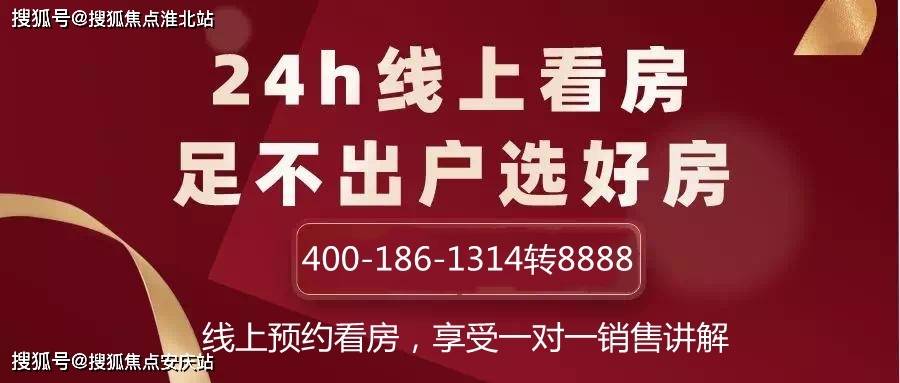 搜狐号@搜狐焦点淮北站

24h线上看房
足不出户选好房

400-186-1314转8888

线上预约看房，享受一对一销售讲解

搜狐号@搜狐焦点安庆站